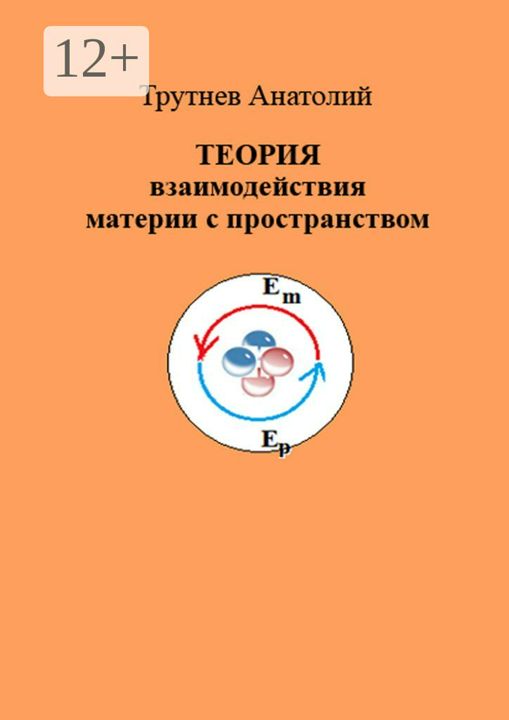 12+

Трутнев Анатолий

ТЕОРИЯ
взаимодействия
материи с пространством

$E_m$

$E_p$